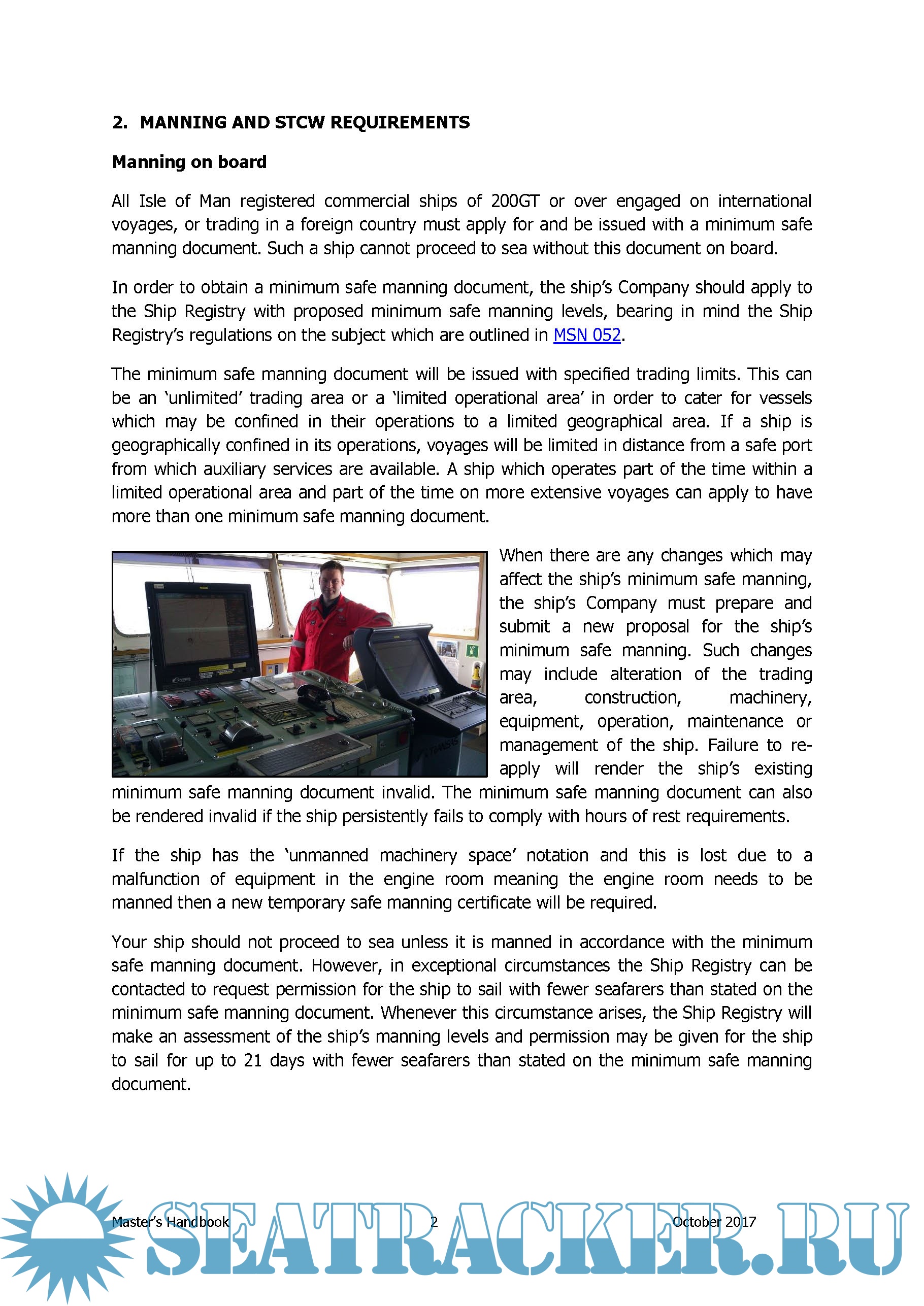 2. MANNING AND STCW REQUIREMENTS

Manning on board

All Isle of Man registered commercial ships of 200GT or over engaged on international voyages, or trading in a foreign country must apply for and be issued with a minimum safe manning document. Such a ship cannot proceed to sea without this document on board.

In order to obtain a minimum safe manning document, the ship's Company should apply to the Ship Registry with proposed minimum safe manning levels, bearing in mind the Ship Registry's regulations on the subject which are outlined in MSN 052.

The minimum safe manning document will be issued with specified trading limits. This can be an 'unlimited' trading area or a 'limited operational area' in order to cater for vessels which may be confined in their operations to a limited geographical area. If a ship is geographically confined in its operations, voyages will be limited in distance from a safe port from which auxiliary services are available. A ship which operates part of the time within a limited operational area and part of the time on more extensive voyages can apply to have more than one minimum safe manning document.

When there are any changes which may affect the ship's minimum safe manning, the ship's Company must prepare and submit a new proposal for the ship's minimum safe manning. Such changes may include alteration of the trading area, construction, machinery, equipment, operation, maintenance or management of the ship. Failure to re-apply will render the ship's existing minimum safe manning document invalid. The minimum safe manning document can also be rendered invalid if the ship persistently fails to comply with hours of rest requirements.

If the ship has the 'unmanned machinery space' notation and this is lost due to a malfunction of equipment in the engine room meaning the engine room needs to be manned then a new temporary safe manning certificate will be required.

Your ship should not proceed to sea unless it is manned in accordance with the minimum safe manning document. However, in exceptional circumstances the Ship Registry can be contacted to request permission for the ship to sail with fewer seafarers than stated on the minimum safe manning document. Whenever this circumstance arises, the Ship Registry will make an assessment of the ship's manning levels and permission may be given for the ship to sail for up to 21 days with fewer seafarers than stated on the minimum safe manning document.

Master's Handbook 2 October 2017

SEATRACKER.RU